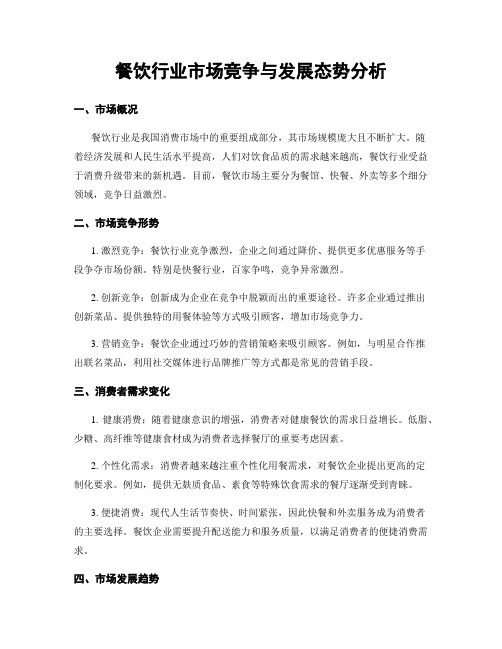 餐饮行业市场竞争与发展态势分析

一、市场概况

餐饮行业是我国消费市场中的重要组成部分，其市场规模庞大且不断扩大。随着经济发展和人民生活水平提高，人们对饮食品质的需求越来越高，餐饮行业受益于消费升级带来的新机遇。目前，餐饮市场主要分为餐馆、快餐、外卖等多个细分领域，竞争日益激烈。

二、市场竞争形势

1. 激烈竞争：餐饮行业竞争激烈，企业之间通过降价、提供更多优惠服务等手段争夺市场份额。特别是快餐行业，百家争鸣，竞争异常激烈。

2. 创新竞争：创新成为企业在竞争中脱颖而出的重要途径。许多企业通过推出创新菜品、提供独特的用餐体验等方式吸引顾客，增加市场竞争力。

3. 营销竞争：餐饮企业通过巧妙的营销策略来吸引顾客。例如，与明星合作推出联名菜品，利用社交媒体进行品牌推广等方式都是常见的营销手段。

三、消费者需求变化

1. 健康消费：随着健康意识的增强，消费者对健康餐饮的需求日益增长。低脂、少糖、高纤维等健康食材成为消费者选择餐厅的重要考虑因素。

2. 个性化需求：消费者越来越注重个性化用餐需求，对餐饮企业提出更高的定制化要求。例如，提供无麸质食品、素食等特殊饮食需求的餐厅逐渐受到青睐。

3. 便捷消费：现代人生活节奏快、时间紧张，因此快餐和外卖服务成为消费者的主要选择。餐饮企业需要提升配送能力和服务质量，以满足消费者的便捷消费需求。

四、市场发展趋势